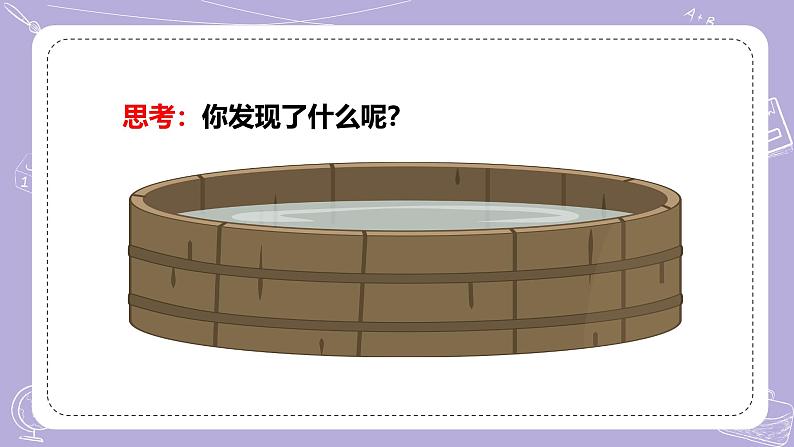 思考：你发现了什么呢?